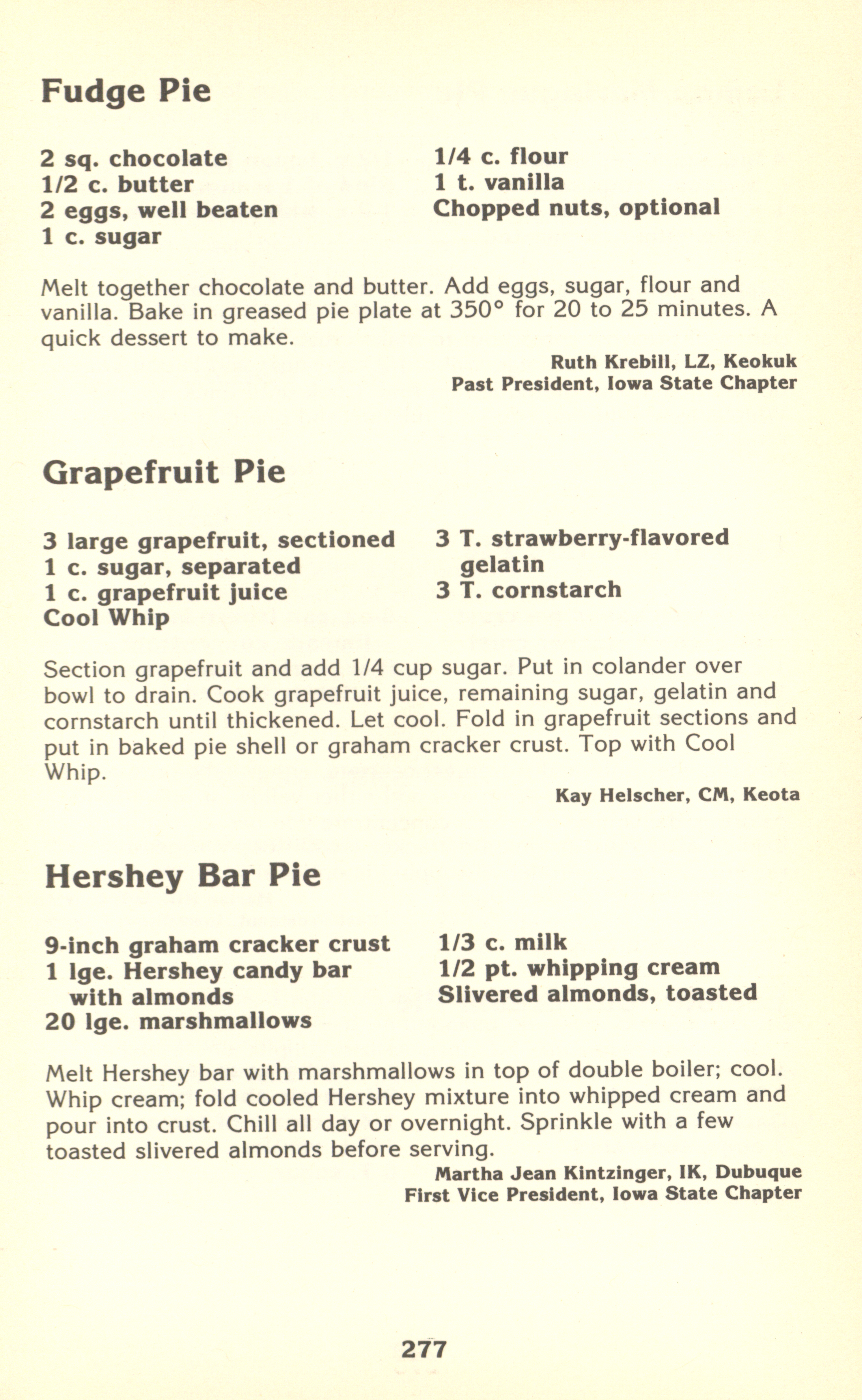 Fudge Pie

2 sq. chocolate
1/2 c. butter
2 eggs, well beaten
1 c. sugar

1/4 c. flour
1 t. vanilla
Chopped nuts, optional

Melt together chocolate and butter. Add eggs, sugar, flour and vanilla. Bake in greased pie plate at 350° for 20 to 25 minutes. A quick dessert to make.

Ruth Krebill, LZ, Keokuk
Past President, Iowa State Chapter

Grapefruit Pie

3 large grapefruit, sectioned
1 c. sugar, separated
1 c. grapefruit juice
Cool Whip

3 T. strawberry-flavored gelatin
3 T. cornstarch

Section grapefruit and add 1/4 cup sugar. Put in colander over bowl to drain. Cook grapefruit juice, remaining sugar, gelatin and cornstarch until thickened. Let cool. Fold in grapefruit sections and put in baked pie shell or graham cracker crust. Top with Cool Whip.

Kay Helscher, CM, Keota

Hershey Bar Pie

9-inch graham cracker crust
1 lge. Hershey candy bar with almonds
20 lge. marshmallows

1/3 c. milk
1/2 pt. whipping cream
Slivered almonds, toasted

Melt Hershey bar with marshmallows in top of double boiler; cool. Whip cream; fold cooled Hershey mixture into whipped cream and pour into crust. Chill all day or overnight. Sprinkle with a few toasted slivered almonds before serving.

Martha Jean Kintzinger, IK, Dubuque
First Vice President, Iowa State Chapter

277